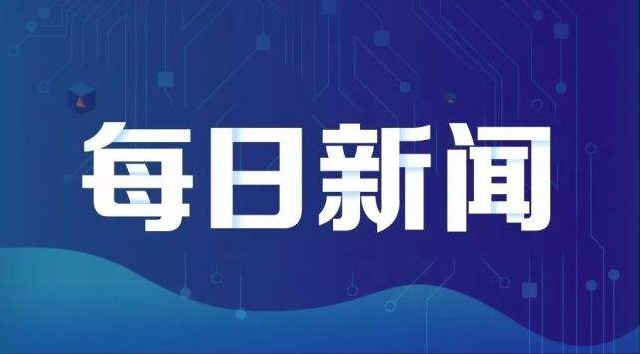 每日新闻